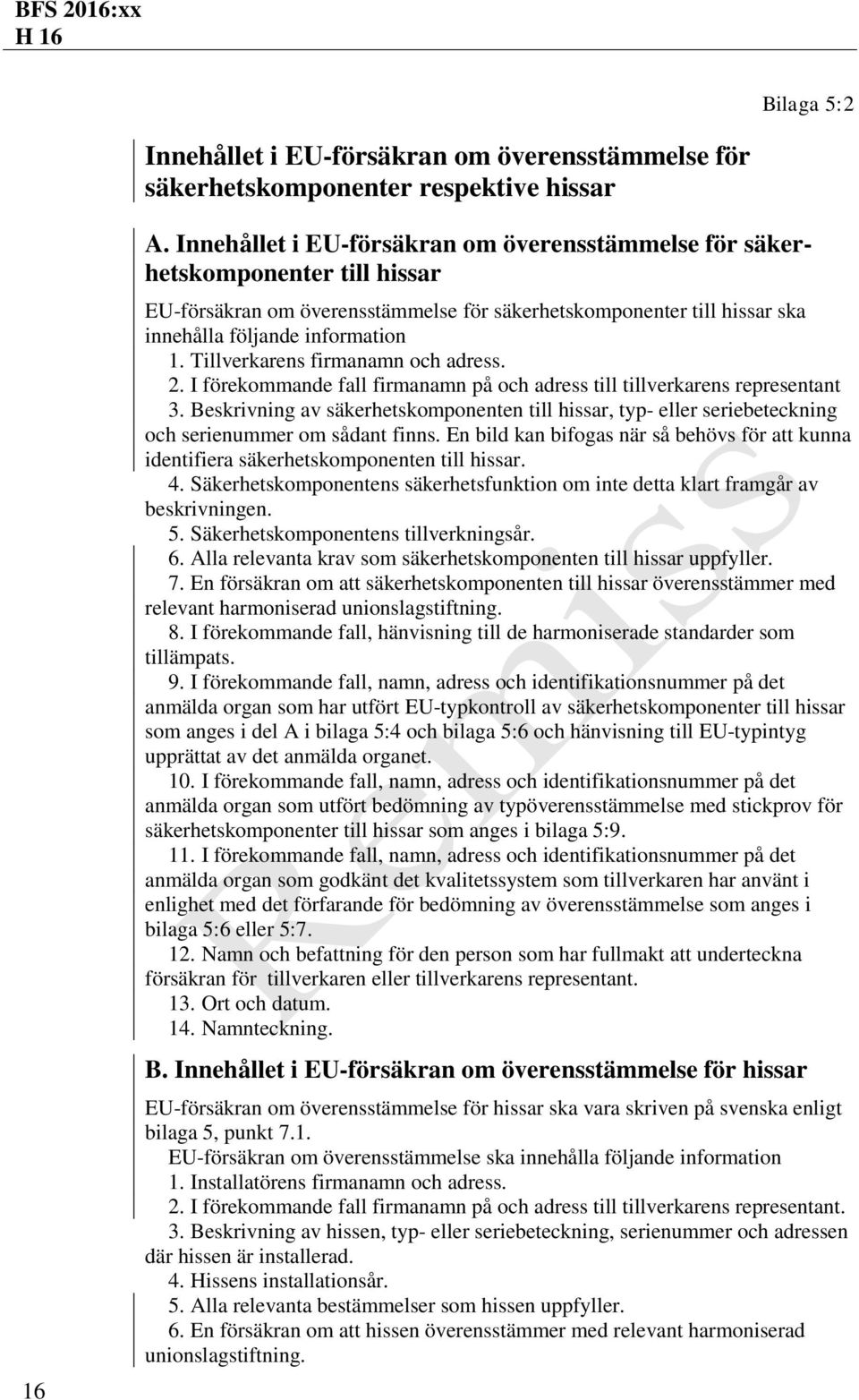 BFS 2016:xx
H 16

Bilaga 5:2

Innehållet i EU-försäkran om överensstämmelse för säkerhetskomponenter respektive hissar

A. Innehållet i EU-försäkran om överensstämmelse för säkerhetskomponenter till hissar

EU-försäkran om överensstämmelse för säkerhetskomponenter till hissar ska innehålla följande information
1. Tillverkarens firmanamn och adress.
2. I förekommande fall firmanamn på och adress till tillverkarens representant
3. Beskrivning av säkerhetskomponenten till hissar, typ- eller seriebeteckning och serienummer om sådant finns. En bild kan bifogas när så behövs för att kunna identifiera säkerhetskomponenten till hissar.
4. Säkerhetskomponentens säkerhetsfunktion om inte detta klart framgår av beskrivningen.
5. Säkerhetskomponentens tillverkningsår.
6. Alla relevanta krav som säkerhetskomponenten till hissar uppfyller.
7. En försäkran om att säkerhetskomponenten till hissar överensstämmer med relevant harmoniserad unionslagstiftning.
8. I förekommande fall, hänvisning till de harmoniserade standarder som tillämpats.
9. I förekommande fall, namn, adress och identifikationsnummer på det anmälda organ som har utfört EU-typkontroll av säkerhetskomponenter till hissar som anges i del A i bilaga 5:4 och bilaga 5:6 och hänvisning till EU-typintyg upprättat av det anmälda organet.
10. I förekommande fall, namn, adress och identifikationsnummer på det anmälda organ som utfört bedömning av typöverensstämmelse med stickprov för säkerhetskomponenter till hissar som anges i bilaga 5:9.
11. I förekommande fall, namn, adress och identifikationsnummer på det anmälda organ som godkänt det kvalitetssystem som tillverkaren har använt i enlighet med det förfarande för bedömning av överensstämmelse som anges i bilaga 5:6 eller 5:7.
12. Namn och befattning för den person som har fullmakt att underteckna försäkran för tillverkaren eller tillverkarens representant.
13. Ort och datum.
14. Namnteckning.

B. Innehållet i EU-försäkran om överensstämmelse för hissar

EU-försäkran om överensstämmelse för hissar ska vara skriven på svenska enligt bilaga 5, punkt 7.1.
EU-försäkran om överensstämmelse ska innehålla följande information
1. Installatörens firmanamn och adress.
2. I förekommande fall firmanamn på och adress till tillverkarens representant.
3. Beskrivning av hissen, typ- eller seriebeteckning, serienummer och adressen där hissen är installerad.
4. Hissens installationsår.
5. Alla relevanta bestämmelser som hissen uppfyller.
6. En försäkran om att hissen överensstämmer med relevant harmoniserad unionslagstiftning.

16

Remiss